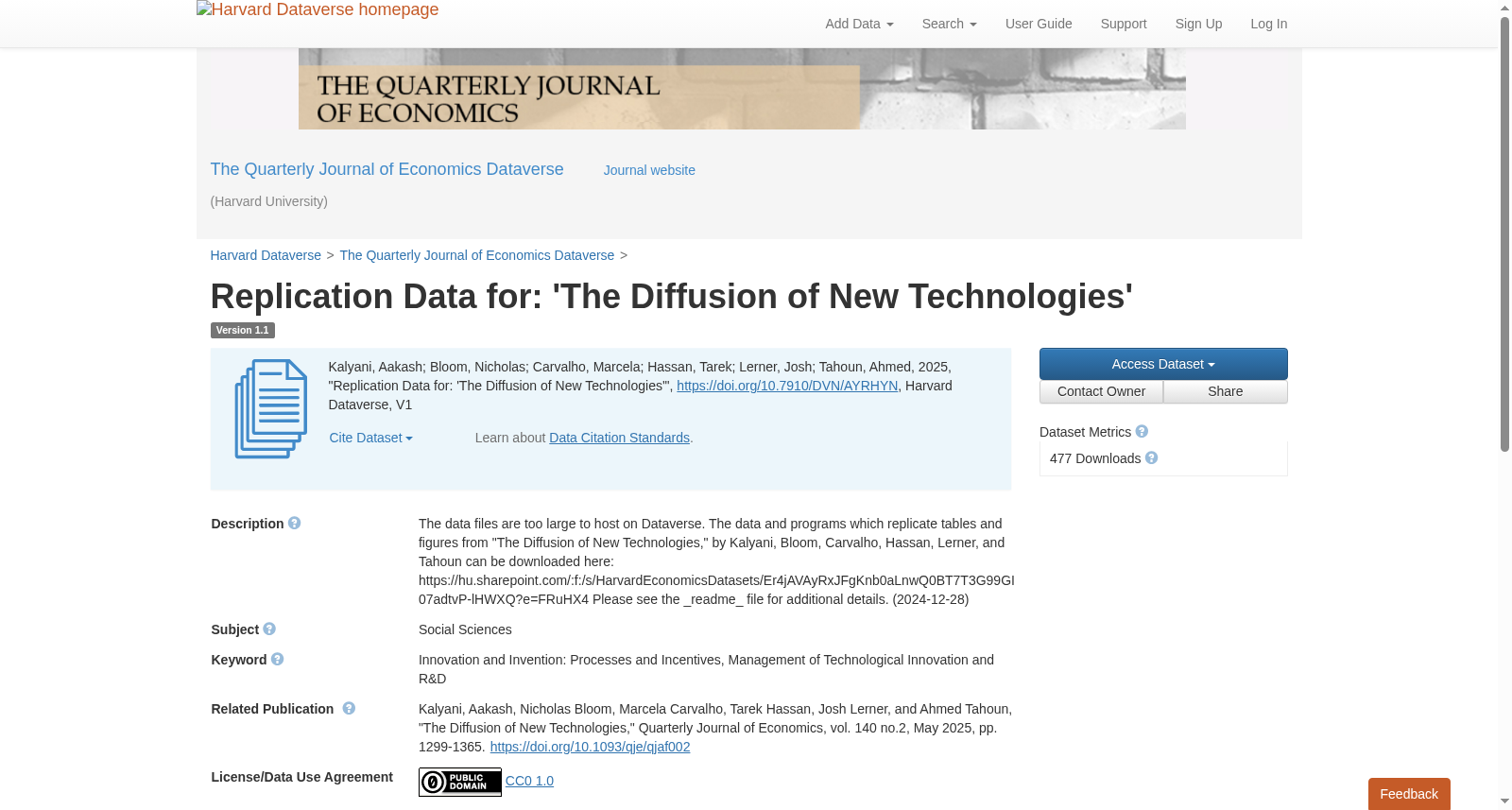 Harvard Dataverse homepage

Add Data Search User Guide Support Sign Up Log In

THE QUARTERLY JOURNAL OF ECONOMICS

The Quarterly Journal of Economics Dataverse Journal website

(Harvard University)

Harvard Dataverse > The Quarterly Journal of Economics Dataverse >

Replication Data for: 'The Diffusion of New Technologies'

Version 1.1

Kalyani, Aakash; Bloom, Nicholas; Carvalho, Marcela; Hassan, Tarek; Lerner, Josh; Tahoun, Ahmed, 2025, "Replication Data for: 'The Diffusion of New Technologies'", https://doi.org/10.7910/DVN/AYRHYN, Harvard Dataverse, V1

Cite Dataset Learn about Data Citation Standards.

Access Dataset

Contact Owner Share

Dataset Metrics

477 Downloads

Description The data files are too large to host on Dataverse. The data and programs which replicate tables and figures from "The Diffusion of New Technologies," by Kalyani, Bloom, Carvalho, Hassan, Lerner, and Tahoun can be downloaded here: https://hu.sharepoint.com/:f:/s/HarvardEconomicsDatasets/Er4jAVAyRxJFgKnb0aLnwQ0BT7T3G99GI07adtvP-lHWXQ?e=FRuHX4 Please see the _readme_ file for additional details. (2024-12-28)

Subject Social Sciences

Keyword Innovation and Invention: Processes and Incentives, Management of Technological Innovation and R&D

Related Publication Kalyani, Aakash, Nicholas Bloom, Marcela Carvalho, Tarek Hassan, Josh Lerner, and Ahmed Tahoun, "The Diffusion of New Technologies," Quarterly Journal of Economics, vol. 140 no.2, May 2025, pp. 1299-1365. https://doi.org/10.1093/qje/qjaf002

License/Data Use Agreement PUBLIC DOMAIN CC0 1.0

Feedback